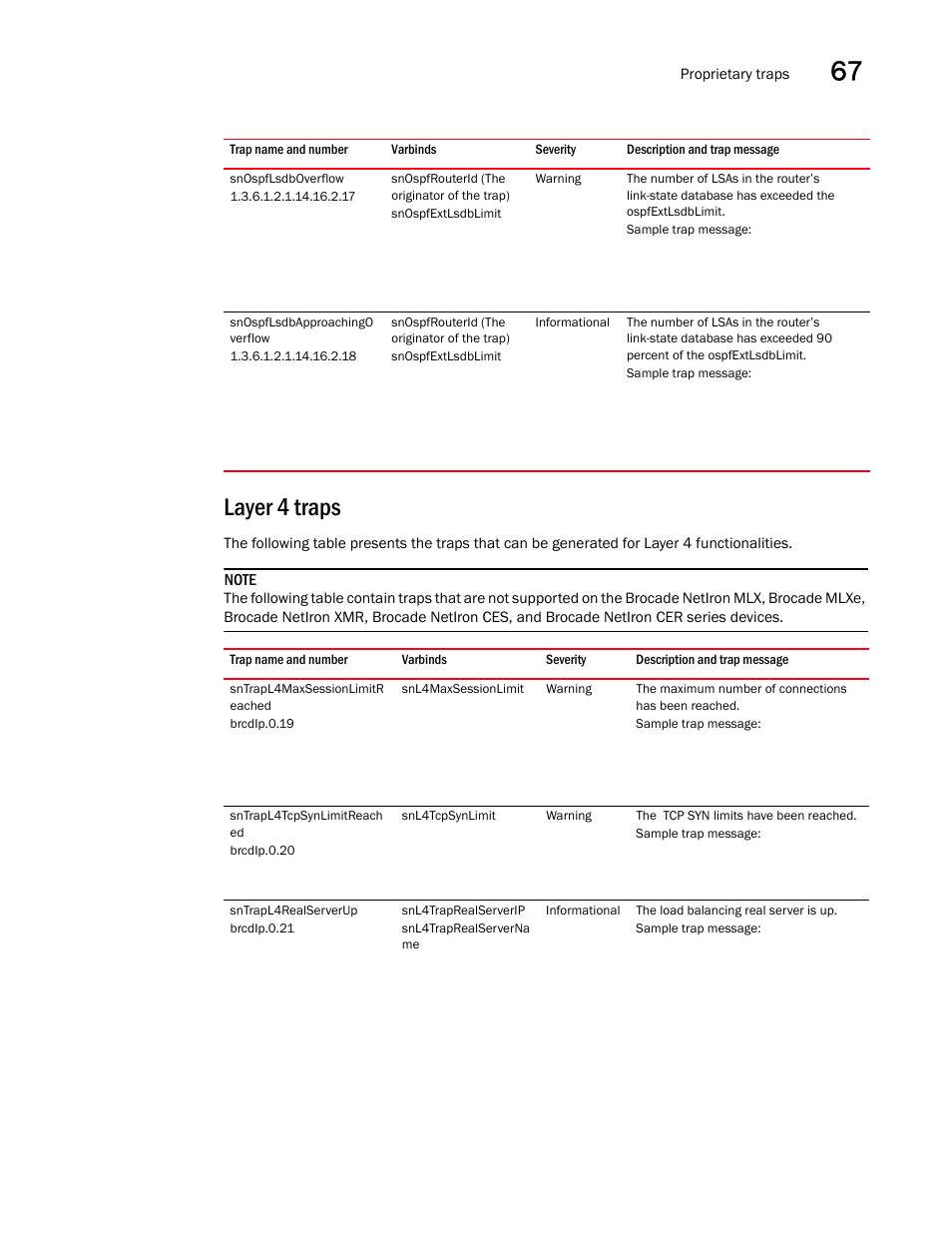 Proprietary traps 67

| Trap name and number | Varbinds | Severity | Description and trap message |
|---|---|---|---|
| snOspfLsdbOverflow 1.3.6.1.2.1.14.16.2.17 | snOspfRouterId (The originator of the trap) snOspfExtLsdbLimit | Warning | The number of LSAs in the router's link-state database has exceeded the ospfExtLsdbLimit. Sample trap message: |
| snOspfLsdbApproachingOverflow 1.3.6.1.2.1.14.16.2.18 | snOspfRouterId (The originator of the trap) snOspfExtLsdbLimit | Informational | The number of LSAs in the router's link-state database has exceeded 90 percent of the ospfExtLsdbLimit. Sample trap message: |

Layer 4 traps

The following table presents the traps that can be generated for Layer 4 functionalities.

NOTE
The following table contain traps that are not supported on the Brocade NetIron MLX, Brocade MLXe, Brocade NetIron XMR, Brocade NetIron CES, and Brocade NetIron CER series devices.

| Trap name and number | Varbinds | Severity | Description and trap message |
|---|---|---|---|
| snTrapL4MaxSessionLimitReached brcdIp.0.19 | snL4MaxSessionLimit | Warning | The maximum number of connections has been reached. Sample trap message: |
| snTrapL4TcpSynLimitReached brcdIp.0.20 | snL4TcpSynLimit | Warning | The TCP SYN limits have been reached. Sample trap message: |
| snTrapL4RealServerUp brcdIp.0.21 | snL4TrapRealServerIP snL4TrapRealServerName | Informational | The load balancing real server is up. Sample trap message: |